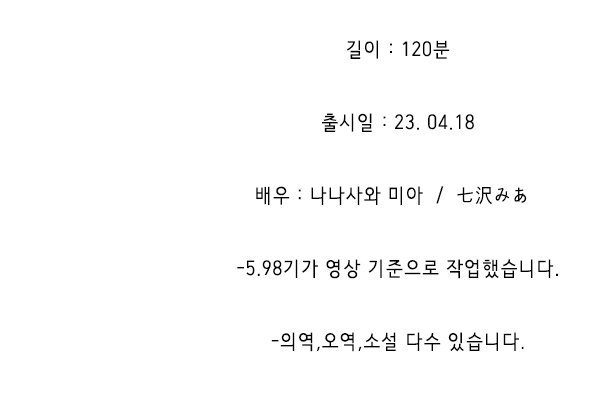 길이 : 120분

출시일 : 23. 04.18

배우 : 나나사와 미아 / 七沢みあ

-5.98기가 영상 기준으로 작업했습니다.

-의역,오역,소설 다수 있습니다.